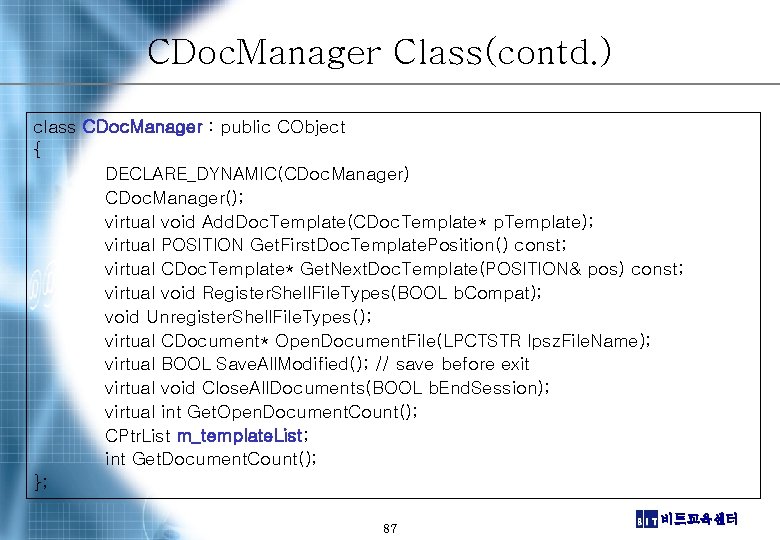 CDocManager Class(contd.)

class CDocManager : public CObject
{
DECLARE_DYNAMIC(CDocManager)
CDocManager();
virtual void AddDocTemplate(CDocTemplate* pTemplate);
virtual POSITION GetFirstDocTemplatePosition() const;
virtual CDocTemplate* GetNextDocTemplate(POSITION& pos) const;
virtual void RegisterShellFileTypes(BOOL bCompat);
void UnregisterShellFileTypes();
virtual CDocument* OpenDocumentFile(LPCTSTR lpszFileName);
virtual BOOL SaveAllModified(); // save before exit
virtual void CloseAllDocuments(BOOL bEndSession);
virtual int GetOpenDocumentCount();
CPtrList m_templateList;
int GetDocumentCount();
};

87

BIT 비트교육센터